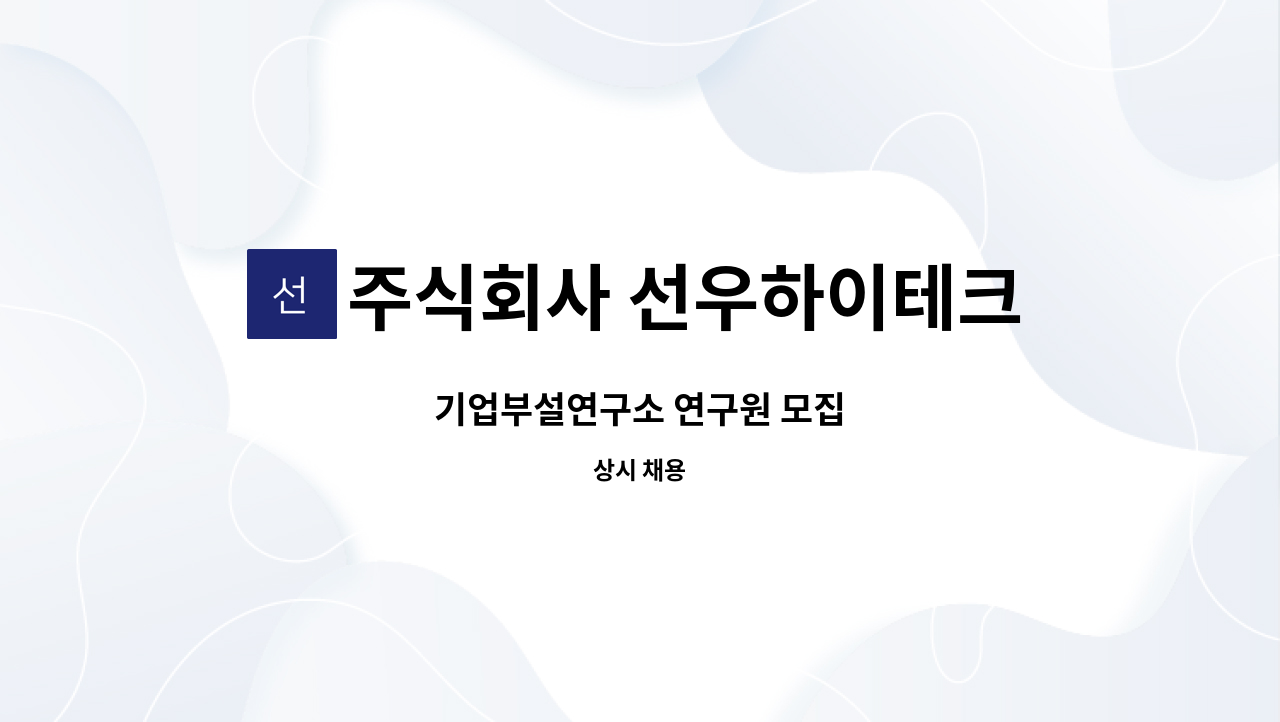 선 주식회사 선우하이테크

기업부설연구소 연구원 모집

상시 채용